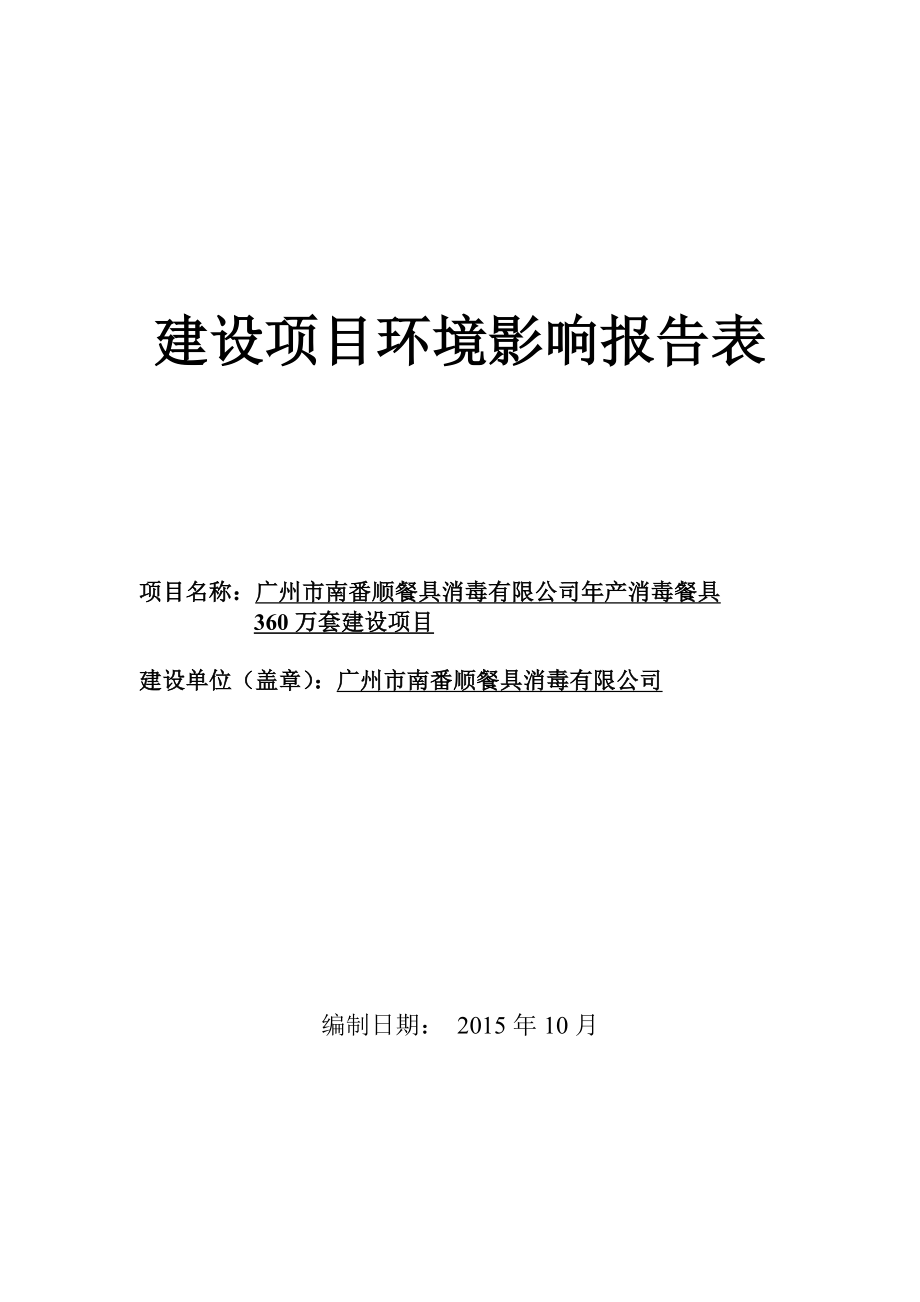 建设项目环境影响报告表

项目名称：广州市南番顺餐具消毒有限公司年产消毒餐具360万套建设项目

建设单位（盖章）：广州市南番顺餐具消毒有限公司

编制日期： 2015年10月